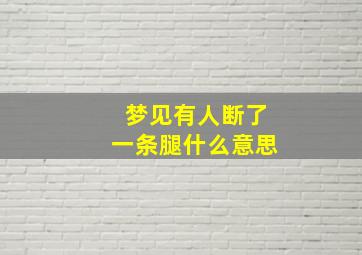 梦见有人断了
一条腿什么意思